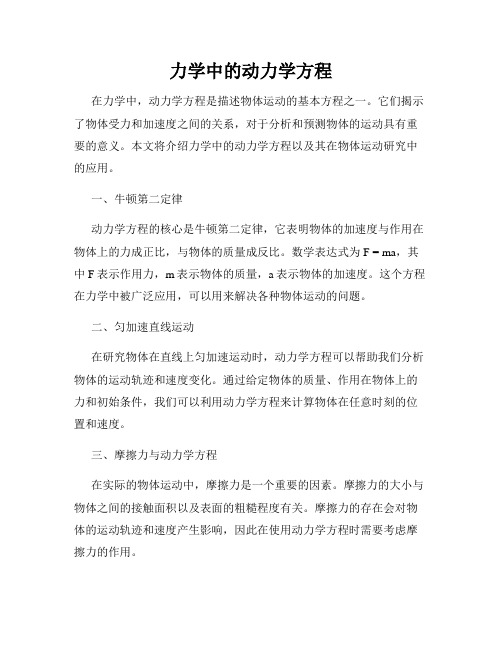 力学中的动力学方程

在力学中，动力学方程是描述物体运动的基本方程之一。它们揭示了物体受力和加速度之间的关系，对于分析和预测物体的运动具有重要的意义。本文将介绍力学中的动力学方程以及其在物体运动研究中的应用。

一、牛顿第二定律

动力学方程的核心是牛顿第二定律，它表明物体的加速度与作用在物体上的力成正比，与物体的质量成反比。数学表达式为 $F = ma$，其中 F 表示作用力，m 表示物体的质量，a 表示物体的加速度。这个方程在力学中被广泛应用，可以用来解决各种物体运动的问题。

二、匀加速直线运动

在研究物体在直线上匀加速运动时，动力学方程可以帮助我们分析物体的运动轨迹和速度变化。通过给定物体的质量、作用在物体上的力和初始条件，我们可以利用动力学方程来计算物体在任意时刻的位置和速度。

三、摩擦力与动力学方程

在实际的物体运动中，摩擦力是一个重要的因素。摩擦力的大小与物体之间的接触面积以及表面的粗糙程度有关。摩擦力的存在会对物体的运动轨迹和速度产生影响，因此在使用动力学方程时需要考虑摩擦力的作用。